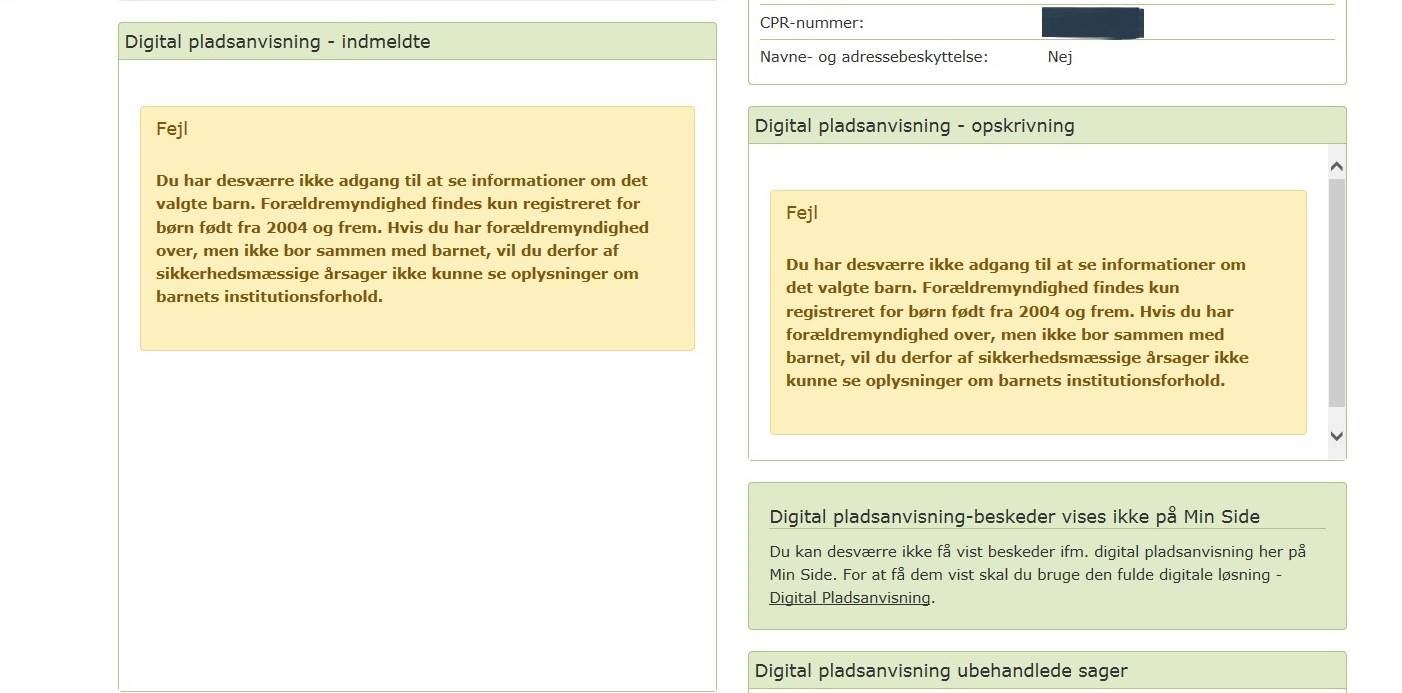 Digital pladsanvisning - indmeldte

Fejl

Du har desværre ikke adgang til at se informationer om det valgte barn. Forældremyndighed findes kun registreret for børn født fra 2004 og frem. Hvis du har forældremyndighed over, men ikke bor sammen med barnet, vil du derfor af sikkerhedsmæssige årsager ikke kunne se oplysninger om barnets institutionsforhold.

CPR-nummer:

Navne- og adressebeskyttelse: Nej

Digital pladsanvisning - opskrivning

Fejl

Du har desværre ikke adgang til at se informationer om det valgte barn. Forældremyndighed findes kun registreret for børn født fra 2004 og frem. Hvis du har forældremyndighed over, men ikke bor sammen med barnet, vil du derfor af sikkerhedsmæssige årsager ikke kunne se oplysninger om barnets institutionsforhold.

Digital pladsanvisning-beskeder vises ikke på Min Side

Du kan desværre ikke få vist beskeder ifm. digital pladsanvisning her på Min Side. For at få dem vist skal du bruge den fulde digitale løsning - Digital Pladsanvisning.

Digital pladsanvisning ubehandlede sager